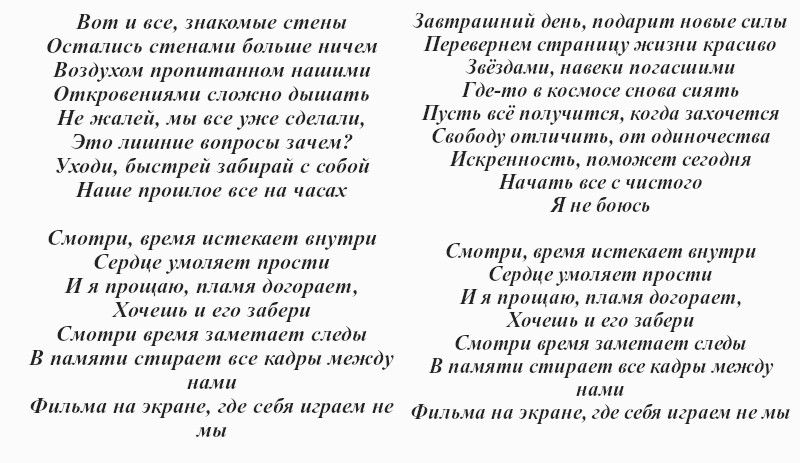 Вот и все, знакомые стены
Остались стенами больше ничем
Воздухом пропитанном нашими
Откровениями сложно дышать
Не жалей, мы все уже сделали,
Это лишние вопросы зачем?
Уходи, быстрей забирай с собой
Наше прошлое все на часах

Смотри, время истекает внутри
Сердце умоляет прости
И я прощаю, пламя догорает,
Хочешь и его забери
Смотри время заметает следы
В памяти стирает все кадры между нами
Фильма на экране, где себя играем не мы

Завтрашний день, подарит новые силы
Перевернем страницу жизни красиво
Звёздами, навеки погасшими
Где-то в космосе снова сиять
Пусть всё получится, когда захочется
Свободу отличить, от одиночества
Искренность, поможет сегодня
Начать все с чистого
Я не боюсь

Смотри, время истекает внутри
Сердце умоляет прости
И я прощаю, пламя догорает,
Хочешь и его забери
Смотри время заметает следы
В памяти стирает все кадры между нами
Фильма на экране, где себя играем не мы